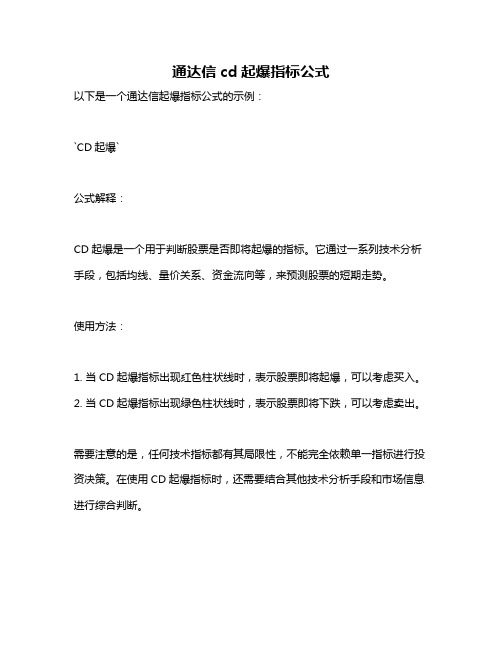 通达信 cd 起爆指标公式

以下是一个通达信起爆指标公式的示例：

`CD 起爆`

公式解释：

CD 起爆是一个用于判断股票是否即将起爆的指标。它通过一系列技术分析手段，包括均线、量价关系、资金流向等，来预测股票的短期走势。

使用方法：

1. 当 CD 起爆指标出现红色柱状线时，表示股票即将起爆，可以考虑买入。
2. 当 CD 起爆指标出现绿色柱状线时，表示股票即将下跌，可以考虑卖出。

需要注意的是，任何技术指标都有其局限性，不能完全依赖单一指标进行投资决策。在使用 CD 起爆指标时，还需要结合其他技术分析手段和市场信息进行综合判断。